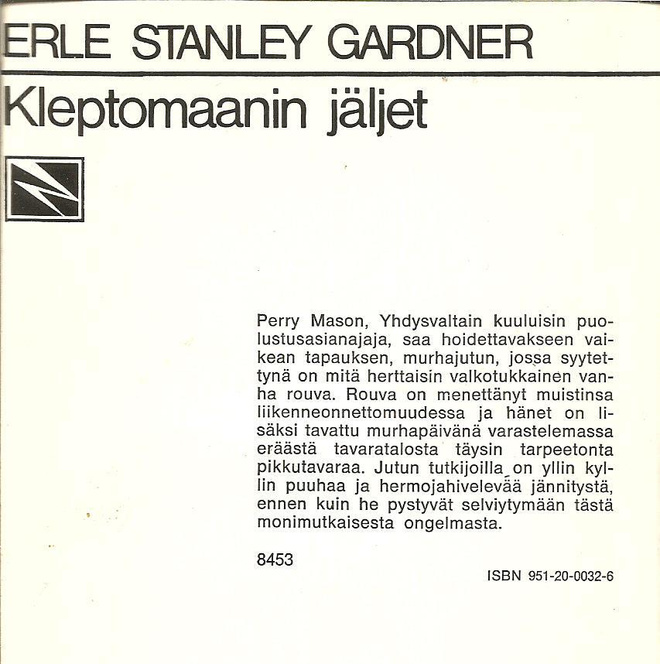 ERLE STANLEY GARDNER

Kleptomaanin jäljet

Perry Mason, Yhdysvaltain kuuluisin puolustusasianajaja, saa hoidettavakseen vaikean tapauksen, murhajutun, jossa syytettynä on mitä herttaisin valkotukkainen vanha rouva. Rouva on menettänyt muistinsa liikenneonnettomuudessa ja hänet on lisäksi tavattu murhapäivänä varastelemassa eräästä tavaratalosta täysin tarpeetonta pikkutavaraa. Jutun tutkijoilla on yllin kyllin puuhaa ja hermojahivelevää jännitystä, ennen kuin he pystyvät selviytymään tästä monimutkaisesta ongelmasta.

8453

ISBN 951-20-0032-6